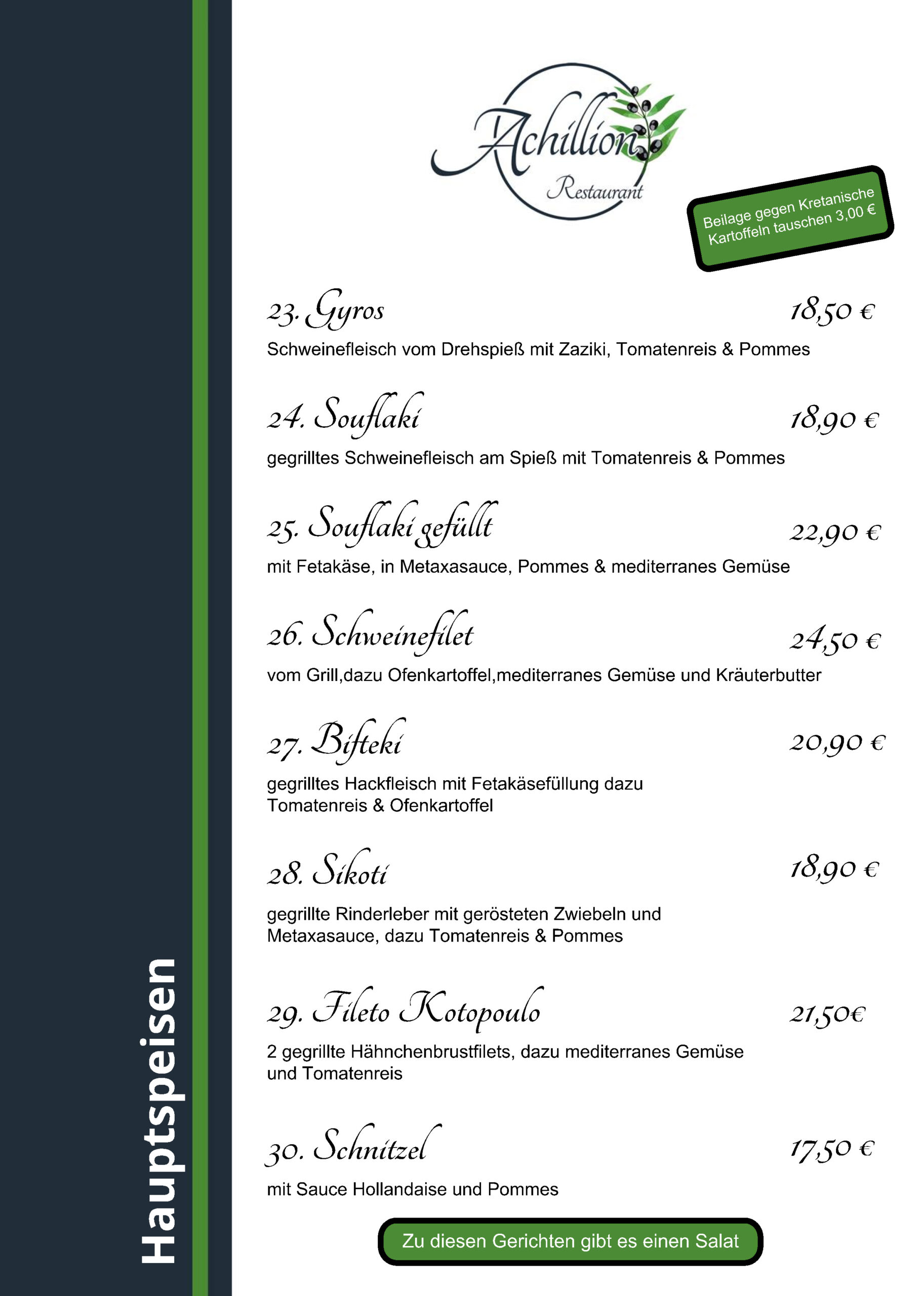 Hauptspeisen

Achillion
Restaurant

Beilage gegen Kretanische Kartoffeln tauschen 3,00 €

23. Gyros 18,50 €
Schweinefleisch vom Drehspieß mit Zaziki, Tomatenreis & Pommes

24. Souflaki 18,90 €
gegrilltes Schweinefleisch am Spieß mit Tomatenreis & Pommes

25. Souflaki gefüllt 22,90 €
mit Fetakäse, in Metaxasauce, Pommes & mediterranes Gemüse

26. Schweinefilet 24,50 €
vom Grill,dazu Ofenkartoffel,mediterranes Gemüse und Kräuterbutter

27. Bifteki 20,90 €
gegrilltes Hackfleisch mit Fetakäsefüllung dazu Tomatenreis & Ofenkartoffel

28. Sikoti 18,90 €
gegrillte Rinderleber mit gerösteten Zwiebeln und Metaxasauce, dazu Tomatenreis & Pommes

29. Fileto Kotopoulo 21,50€
2 gegrillte Hähnchenbrustfilets, dazu mediterranes Gemüse und Tomatenreis

30. Schnitzel 17,50 €
mit Sauce Hollandaise und Pommes

Zu diesen Gerichten gibt es einen Salat